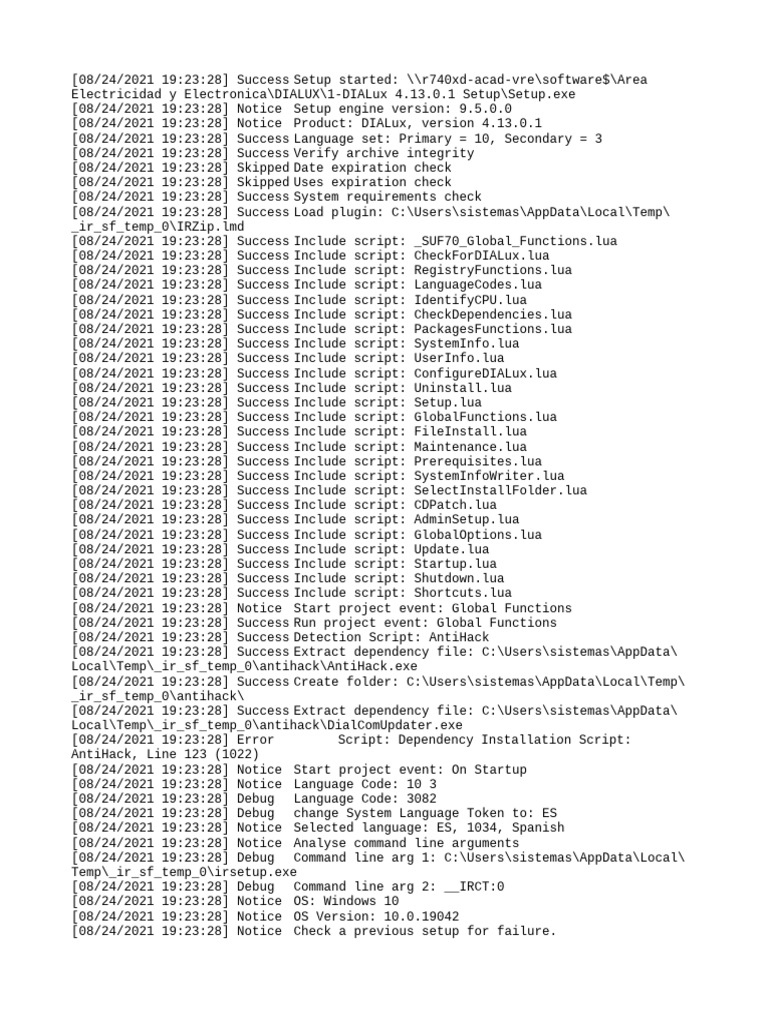 [08/24/2021 19:23:28] Success Setup started: \\r740xd-acad-vre\software$\Area Electricidad y Electronica\DIALUX\1-DIALux 4.13.0.1 Setup\Setup.exe
[08/24/2021 19:23:28] Notice Setup engine version: 9.5.0.0
[08/24/2021 19:23:28] Notice Product: DIALux, version 4.13.0.1
[08/24/2021 19:23:28] Success Language set: Primary = 10, Secondary = 3
[08/24/2021 19:23:28] Success Verify archive integrity
[08/24/2021 19:23:28] Skipped Date expiration check
[08/24/2021 19:23:28] Skipped Uses expiration check
[08/24/2021 19:23:28] Success System requirements check
[08/24/2021 19:23:28] Success Load plugin: C:\Users\sistemas\AppData\Local\Temp\_ir_sf_temp_0\IRZip.lmd
[08/24/2021 19:23:28] Success Include script: _SUF70_Global_Functions.lua
[08/24/2021 19:23:28] Success Include script: CheckForDIALux.lua
[08/24/2021 19:23:28] Success Include script: RegistryFunctions.lua
[08/24/2021 19:23:28] Success Include script: LanguageCodes.lua
[08/24/2021 19:23:28] Success Include script: IdentifyCPU.lua
[08/24/2021 19:23:28] Success Include script: CheckDependencies.lua
[08/24/2021 19:23:28] Success Include script: PackagesFunctions.lua
[08/24/2021 19:23:28] Success Include script: SystemInfo.lua
[08/24/2021 19:23:28] Success Include script: UserInfo.lua
[08/24/2021 19:23:28] Success Include script: ConfigureDIALux.lua
[08/24/2021 19:23:28] Success Include script: Uninstall.lua
[08/24/2021 19:23:28] Success Include script: Setup.lua
[08/24/2021 19:23:28] Success Include script: GlobalFunctions.lua
[08/24/2021 19:23:28] Success Include script: FileInstall.lua
[08/24/2021 19:23:28] Success Include script: Maintenance.lua
[08/24/2021 19:23:28] Success Include script: Prerequisites.lua
[08/24/2021 19:23:28] Success Include script: SystemInfoWriter.lua
[08/24/2021 19:23:28] Success Include script: SelectInstallFolder.lua
[08/24/2021 19:23:28] Success Include script: CDPatch.lua
[08/24/2021 19:23:28] Success Include script: AdminSetup.lua
[08/24/2021 19:23:28] Success Include script: GlobalOptions.lua
[08/24/2021 19:23:28] Success Include script: Update.lua
[08/24/2021 19:23:28] Success Include script: Startup.lua
[08/24/2021 19:23:28] Success Include script: Shutdown.lua
[08/24/2021 19:23:28] Success Include script: Shortcuts.lua
[08/24/2021 19:23:28] Notice Start project event: Global Functions
[08/24/2021 19:23:28] Success Run project event: Global Functions
[08/24/2021 19:23:28] Success Detection Script: AntiHack
[08/24/2021 19:23:28] Success Extract dependency file: C:\Users\sistemas\AppData\Local\Temp\_ir_sf_temp_0\antihack\AntiHack.exe
[08/24/2021 19:23:28] Success Create folder: C:\Users\sistemas\AppData\Local\Temp\_ir_sf_temp_0\antihack\
[08/24/2021 19:23:28] Success Extract dependency file: C:\Users\sistemas\AppData\Local\Temp\_ir_sf_temp_0\antihack\DialComUpdater.exe
[08/24/2021 19:23:28] Error Script: Dependency Installation Script: AntiHack, Line 123 (1022)
[08/24/2021 19:23:28] Notice Start project event: On Startup
[08/24/2021 19:23:28] Notice Language Code: 10 3
[08/24/2021 19:23:28] Debug Language Code: 3082
[08/24/2021 19:23:28] Debug change System Language Token to: ES
[08/24/2021 19:23:28] Notice Selected language: ES, 1034, Spanish
[08/24/2021 19:23:28] Notice Analyse command line arguments
[08/24/2021 19:23:28] Debug Command line arg 1: C:\Users\sistemas\AppData\Local\Temp\_ir_sf_temp_0\irsetup.exe
[08/24/2021 19:23:28] Debug Command line arg 2: __IRCT:0
[08/24/2021 19:23:28] Notice OS: Windows 10
[08/24/2021 19:23:28] Notice OS Version: 10.0.19042
[08/24/2021 19:23:28] Notice Check a previous setup for failure.